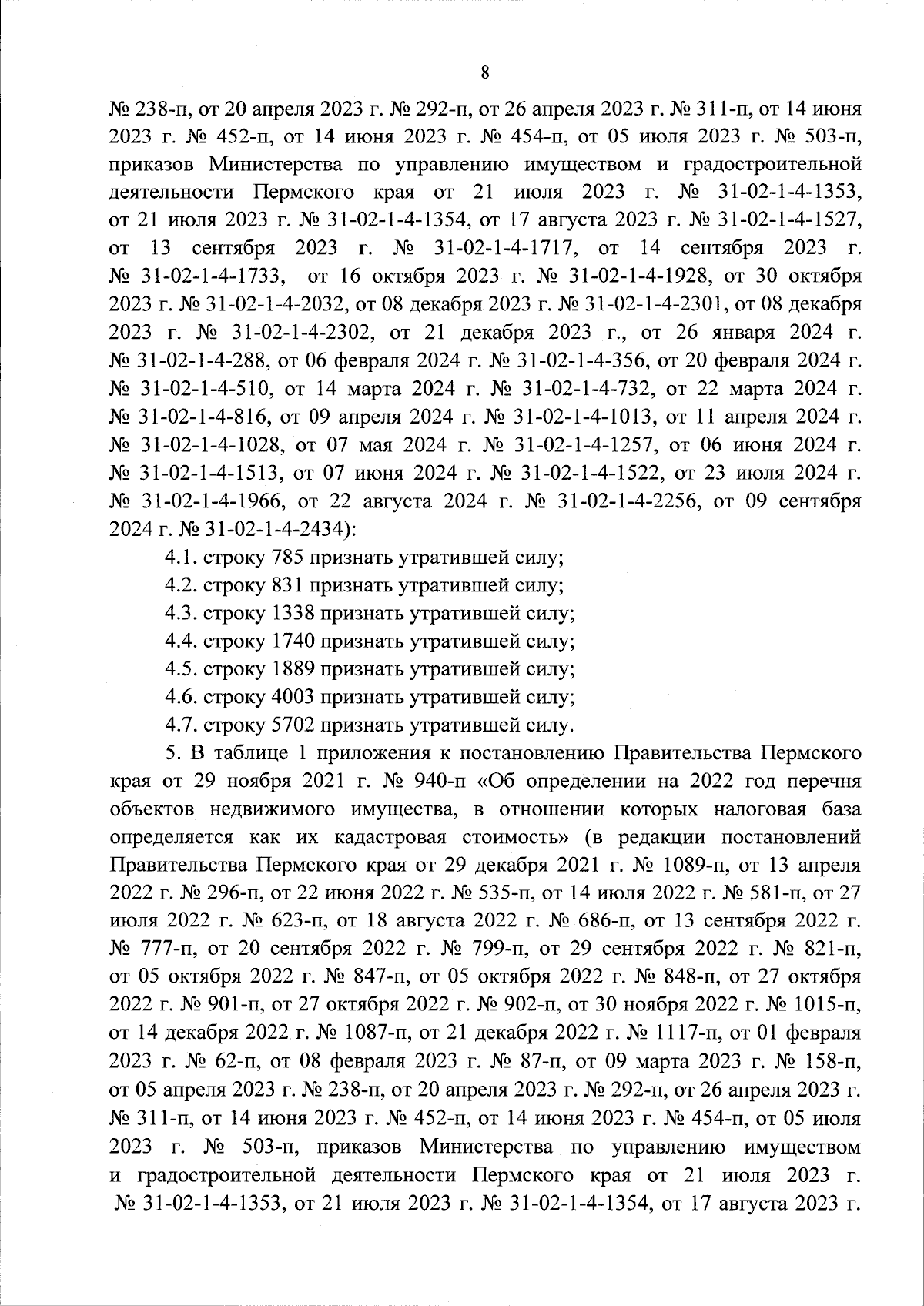 8

№ 238-п, от 20 апреля 2023 г. № 292-п, от 26 апреля 2023 г. № 311-п, от 14 июня 2023 г. № 452-п, от 14 июня 2023 г. № 454-п, от 05 июля 2023 г. № 503-п, приказов Министерства по управлению имуществом и градостроительной деятельности Пермского края от 21 июля 2023 г. № 31-02-1-4-1353, от 21 июля 2023 г. № 31-02-1-4-1354, от 17 августа 2023 г. № 31-02-1-4-1527, от 13 сентября 2023 г. № 31-02-1-4-1717, от 14 сентября 2023 г. № 31-02-1-4-1733, от 16 октября 2023 г. № 31-02-1-4-1928, от 30 октября 2023 г. № 31-02-1-4-2032, от 08 декабря 2023 г. № 31-02-1-4-2301, от 08 декабря 2023 г. № 31-02-1-4-2302, от 21 декабря 2023 г., от 26 января 2024 г. № 31-02-1-4-288, от 06 февраля 2024 г. № 31-02-1-4-356, от 20 февраля 2024 г. № 31-02-1-4-510, от 14 марта 2024 г. № 31-02-1-4-732, от 22 марта 2024 г. № 31-02-1-4-816, от 09 апреля 2024 г. № 31-02-1-4-1013, от 11 апреля 2024 г. № 31-02-1-4-1028, от 07 мая 2024 г. № 31-02-1-4-1257, от 06 июня 2024 г. № 31-02-1-4-1513, от 07 июня 2024 г. № 31-02-1-4-1522, от 23 июля 2024 г. № 31-02-1-4-1966, от 22 августа 2024 г. № 31-02-1-4-2256, от 09 сентября 2024 г. № 31-02-1-4-2434):

4.1. строку 785 признать утратившей силу;

4.2. строку 831 признать утратившей силу;

4.3. строку 1338 признать утратившей силу;

4.4. строку 1740 признать утратившей силу;

4.5. строку 1889 признать утратившей силу;

4.6. строку 4003 признать утратившей силу;

4.7. строку 5702 признать утратившей силу.

5. В таблице 1 приложения к постановлению Правительства Пермского края от 29 ноября 2021 г. № 940-п «Об определении на 2022 год перечня объектов недвижимого имущества, в отношении которых налоговая база определяется как их кадастровая стоимость» (в редакции постановлений Правительства Пермского края от 29 декабря 2021 г. № 1089-п, от 13 апреля 2022 г. № 296-п, от 22 июня 2022 г. № 535-п, от 14 июля 2022 г. № 581-п, от 27 июля 2022 г. № 623-п, от 18 августа 2022 г. № 686-п, от 13 сентября 2022 г. № 777-п, от 20 сентября 2022 г. № 799-п, от 29 сентября 2022 г. № 821-п, от 05 октября 2022 г. № 847-п, от 05 октября 2022 г. № 848-п, от 27 октября 2022 г. № 901-п, от 27 октября 2022 г. № 902-п, от 30 ноября 2022 г. № 1015-п, от 14 декабря 2022 г. № 1087-п, от 21 декабря 2022 г. № 1117-п, от 01 февраля 2023 г. № 62-п, от 08 февраля 2023 г. № 87-п, от 09 марта 2023 г. № 158-п, от 05 апреля 2023 г. № 238-п, от 20 апреля 2023 г. № 292-п, от 26 апреля 2023 г. № 311-п, от 14 июня 2023 г. № 452-п, от 14 июня 2023 г. № 454-п, от 05 июля 2023 г. № 503-п, приказов Министерства по управлению имуществом и градостроительной деятельности Пермского края от 21 июля 2023 г. № 31-02-1-4-1353, от 21 июля 2023 г. № 31-02-1-4-1354, от 17 августа 2023 г.